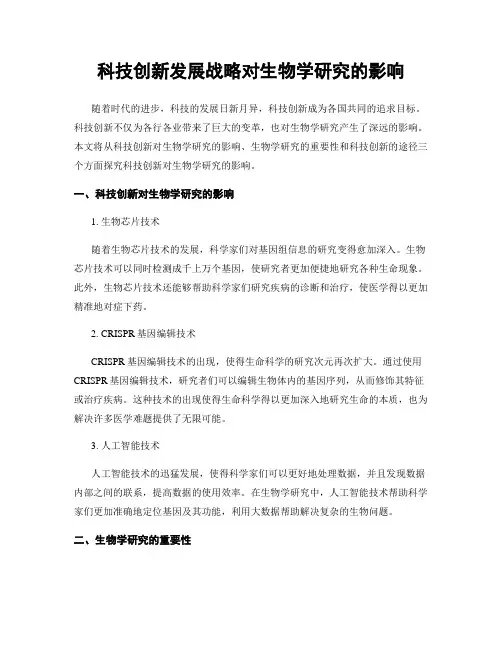 科技创新发展战略对生物学研究的影响

随着时代的进步，科技的发展日新月异，科技创新成为各国共同的追求目标。科技创新不仅为各行各业带来了巨大的变革，也对生物学研究产生了深远的影响。本文将从科技创新对生物学研究的影响、生物学研究的重要性和科技创新的途径三个方面探究科技创新对生物学研究的影响。

一、科技创新对生物学研究的影响

1. 生物芯片技术

随着生物芯片技术的发展，科学家们对基因组信息的研究变得愈加深入。生物芯片技术可以同时检测成千上万个基因，使研究者更加便捷地研究各种生命现象。此外，生物芯片技术还能够帮助科学家们研究疾病的诊断和治疗，使医学得以更加精准地对症下药。

2. CRISPR 基因编辑技术

CRISPR 基因编辑技术的出现，使得生命科学的研究次元再次扩大。通过使用 CRISPR 基因编辑技术，研究者们可以编辑生物体内的基因序列，从而修饰其特征或治疗疾病。这种技术的出现使得生命科学得以更加深入地研究生命的本质，也为解决许多医学难题提供了无限可能。

3. 人工智能技术

人工智能技术的迅猛发展，使得科学家们可以更好地处理数据，并且发现数据内部之间的联系，提高数据的使用效率。在生物学研究中，人工智能技术帮助科学家们更加准确地定位基因及其功能，利用大数据帮助解决复杂的生物问题。

二、生物学研究的重要性